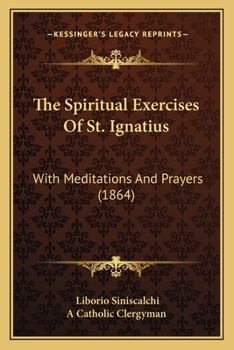 —KESSINGER'S LEGACY REPRINTS—

The Spiritual Exercises Of St. Ignatius

With Meditations And Prayers (1864)

Liborio Siniscalchi
A Catholic Clergyman